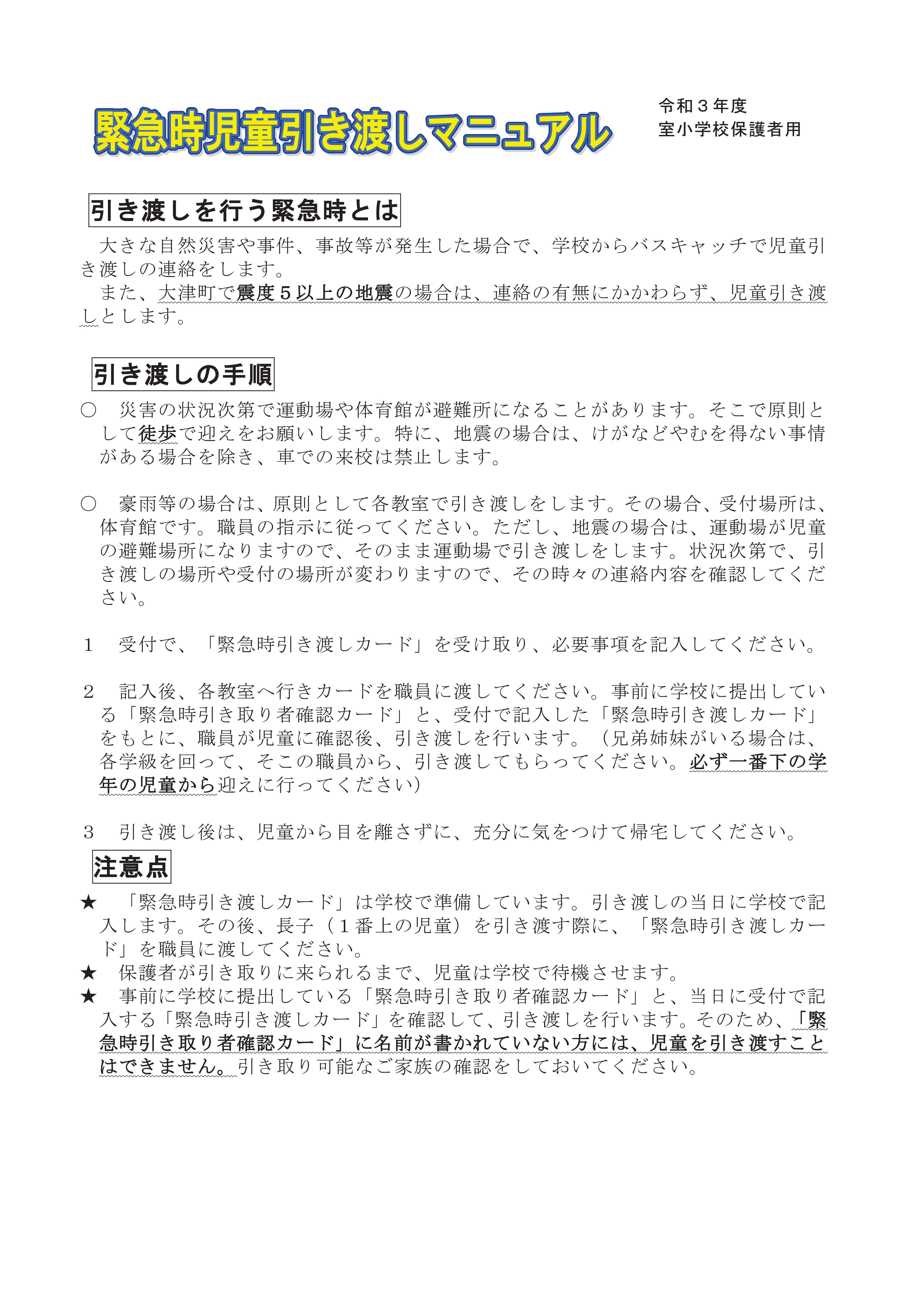 緊急時児童引き渡しマニュアル

令和３年度
室小学校保護者用

引き渡しを行う緊急時とは

大きな自然災害や事件、事故等が発生した場合で、学校からバスキャッチで児童引き渡しの連絡をします。
また、大津町で震度５以上の地震の場合は、連絡の有無にかかわらず、児童引き渡しとします。

引き渡しの手順

○　災害の状況次第で運動場や体育館が避難所になることがあります。そこで原則として徒歩で迎えをお願いします。特に、地震の場合は、けがなどやむを得ない事情がある場合を除き、車での来校は禁止します。

○　豪雨等の場合は、原則として各教室で引き渡しをします。その場合、受付場所は、体育館です。職員の指示に従ってください。ただし、地震の場合は、運動場が児童の避難場所になりますので、そのまま運動場で引き渡しをします。状況次第で、引き渡しの場所や受付の場所が変わりますので、その時々の連絡内容を確認してください。

１　受付で、「緊急時引き渡しカード」を受け取り、必要事項を記入してください。

２　記入後、各教室へ行きカードを職員に渡してください。事前に学校に提出している「緊急時引き取り者確認カード」と、受付で記入した「緊急時引き渡しカード」をもとに、職員が児童に確認後、引き渡しを行います。（兄弟姉妹がいる場合は、各学級を回って、そこの職員から、引き渡してもらってください。必ず一番下の学年の児童から迎えに行ってください）

３　引き渡し後は、児童から目を離さずに、充分に気をつけて帰宅してください。

注意点

★　「緊急時引き渡しカード」は学校で準備しています。引き渡しの当日に学校で記入します。その後、長子（１番上の児童）を引き渡す際に、「緊急時引き渡しカード」を職員に渡してください。
★　保護者が引き取りに来られるまで、児童は学校で待機させます。
★　事前に学校に提出している「緊急時引き取り者確認カード」と、当日に受付で記入する「緊急時引き渡しカード」を確認して、引き渡しを行います。そのため、「緊急時引き取り者確認カード」に名前が書かれていない方には、児童を引き渡すことはできません。引き取り可能なご家族の確認をしておいてください。